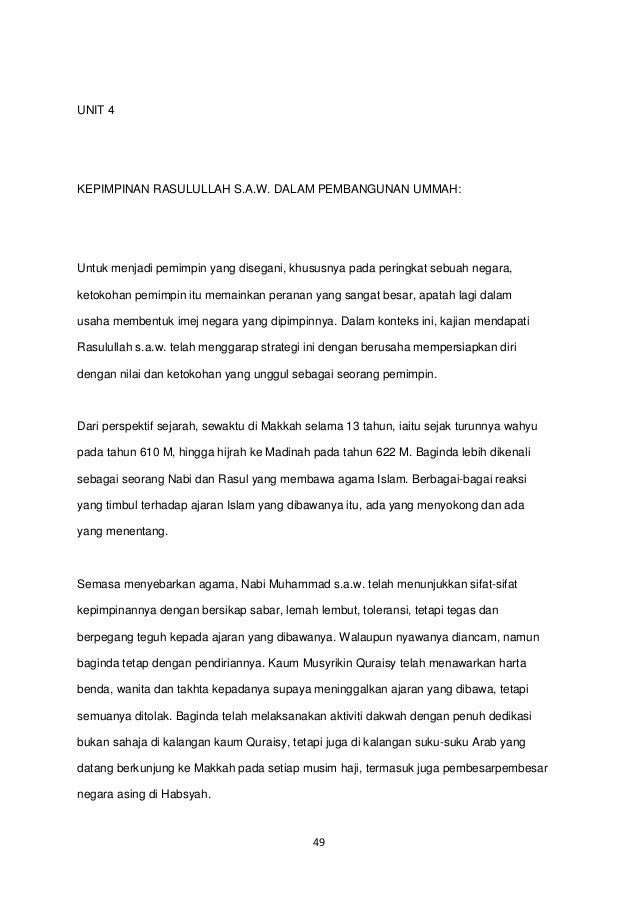 UNIT 4

KEPIMPINAN RASULULLAH S.A.W. DALAM PEMBANGUNAN UMMAH:

Untuk menjadi pemimpin yang disegani, khususnya pada peringkat sebuah negara, ketokohan pemimpin itu memainkan peranan yang sangat besar, apatah lagi dalam usaha membentuk imej negara yang dipimpinnya. Dalam konteks ini, kajian mendapati Rasulullah s.a.w. telah menggarap strategi ini dengan berusaha mempersiapkan diri dengan nilai dan ketokohan yang unggul sebagai seorang pemimpin.

Dari perspektif sejarah, sewaktu di Makkah selama 13 tahun, iaitu sejak turunnya wahyu pada tahun 610 M, hingga hijrah ke Madinah pada tahun 622 M. Baginda lebih dikenali sebagai seorang Nabi dan Rasul yang membawa agama Islam. Berbagai-bagai reaksi yang timbul terhadap ajaran Islam yang dibawanya itu, ada yang menyokong dan ada yang menentang.

Semasa menyebarkan agama, Nabi Muhammad s.a.w. telah menunjukkan sifat-sifat kepimpinannya dengan bersikap sabar, lemah lembut, toleransi, tetapi tegas dan berpegang teguh kepada ajaran yang dibawanya. Walaupun nyawanya diancam, namun baginda tetap dengan pendiriannya. Kaum Musyrikin Quraisy telah menawarkan harta benda, wanita dan takhta kepadanya supaya meninggalkan ajaran yang dibawa, tetapi semuanya ditolak. Baginda telah melaksanakan aktiviti dakwah dengan penuh dedikasi bukan sahaja di kalangan kaum Quraisy, tetapi juga di kalangan suku-suku Arab yang datang berkunjung ke Makkah pada setiap musim haji, termasuk juga pembesarpembesar negara asing di Habsyah.

49